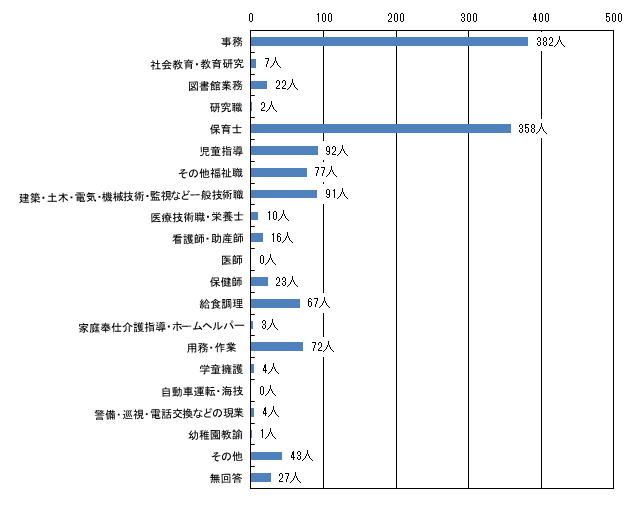 0 100 200 300 400 500

事務 382人
社会教育・教育研究 7人
図書館業務 22人
研究職 2人
保育士 358人
児童指導 92人
その他福祉職 77人
建築・土木・電気・機械技術・監視など一般技術職 91人
医療技術職・栄養士 10人
看護師・助産師 16人
医師 0人
保健師 23人
給食調理 67人
家庭奉仕介護指導・ホームヘルパー 3人
用務・作業 72人
学童擁護 4人
自動車運転・海技 0人
警備・巡視・電話交換などの現業 4人
幼稚園教諭 1人
その他 43人
無回答 27人